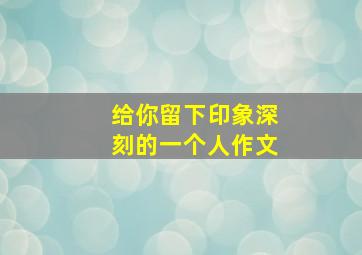 给你留下印象深刻的一个人作文